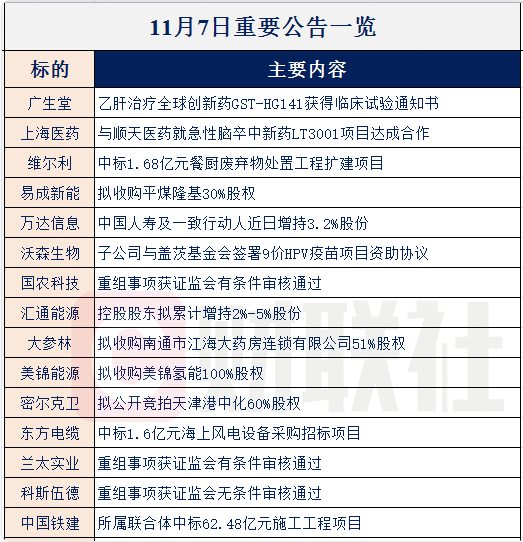 11月7日重要公告一览

| 标的 | 主要内容 |
|---|---|
| 广生堂 | 乙肝治疗全球创新药GST-HG141获得临床试验通知书 |
| 上海医药 | 与顺天医药就急性脑卒中新药LT3001项目达成合作 |
| 维尔利 | 中标1.68亿元餐厨废弃物处置工程扩建项目 |
| 易成新能 | 拟收购平煤隆基30%股权 |
| 万达信息 | 中国人寿及一致行动人近日增持3.2%股份 |
| 沃森生物 | 子公司与盖茨基金会签署9价HPV疫苗项目资助协议 |
| 国农科技 | 重组事项获证监会有条件审核通过 |
| 汇通能源 | 控股股东拟累计增持2%-5%股份 |
| 大参林 | 拟收购南通市江海大药房连锁有限公司51%股权 |
| 美锦能源 | 拟收购美锦氢能100%股权 |
| 密尔克卫 | 拟公开竞拍天津港中化60%股权 |
| 东方电缆 | 中标1.6亿元海上风电设备采购招标项目 |
| 兰太实业 | 重组事项获证监会有条件审核通过 |
| 科斯伍德 | 重组事项获证监会无条件审核通过 |
| 中国铁建 | 所属联合体中标62.48亿元施工工程项目 |

财联社